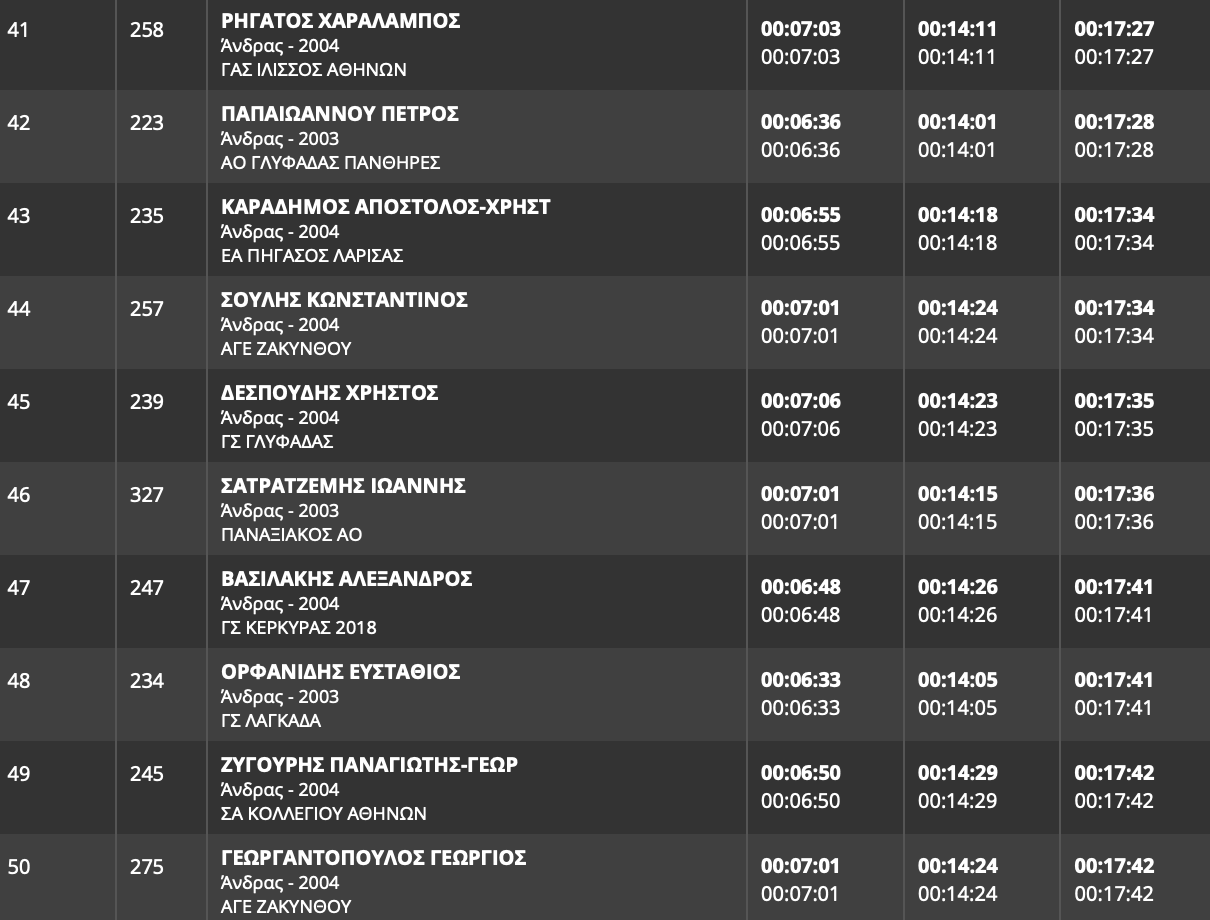 | 41 | 258 | ΡΗΓΑΤΟΣ ΧΑΡΑΛΑΜΠΟΣ Άνδρας - 2004 ΓΑΣ ΙΛΙΣΣΟΣ ΑΘΗΝΩΝ | 00:07:03 00:07:03 | 00:14:11 00:14:11 | 00:17:27 00:17:27 |
|---|---|---|---|---|---|
| 42 | 223 | ΠΑΠΑΙΩΑΝΝΟΥ ΠΕΤΡΟΣ Άνδρας - 2003 ΑΟ ΓΛΥΦΑΔΑΣ ΠΑΝΘΗΡΕΣ | 00:06:36 00:06:36 | 00:14:01 00:14:01 | 00:17:28 00:17:28 |
| 43 | 235 | ΚΑΡΑΔΗΜΟΣ ΑΠΟΣΤΟΛΟΣ-ΧΡΗΣΤ Άνδρας - 2004 ΕΑ ΠΗΓΑΣΟΣ ΛΑΡΙΣΑΣ | 00:06:55 00:06:55 | 00:14:18 00:14:18 | 00:17:34 00:17:34 |
| 44 | 257 | ΣΟΥΛΗΣ ΚΩΝΣΤΑΝΤΙΝΟΣ Άνδρας - 2004 ΑΓΕ ΖΑΚΥΝΘΟΥ | 00:07:01 00:07:01 | 00:14:24 00:14:24 | 00:17:34 00:17:34 |
| 45 | 239 | ΔΕΣΠΟΥΔΗΣ ΧΡΗΣΤΟΣ Άνδρας - 2004 ΓΣ ΓΛΥΦΑΔΑΣ | 00:07:06 00:07:06 | 00:14:23 00:14:23 | 00:17:35 00:17:35 |
| 46 | 327 | ΣΑΤΡΑΤΖΕΜΗΣ ΙΩΑΝΝΗΣ Άνδρας - 2003 ΠΑΝΑΞΙΑΚΟΣ ΑΟ | 00:07:01 00:07:01 | 00:14:15 00:14:15 | 00:17:36 00:17:36 |
| 47 | 247 | ΒΑΣΙΛΑΚΗΣ ΑΛΕΞΑΝΔΡΟΣ Άνδρας - 2004 ΓΣ ΚΕΡΚΥΡΑΣ 2018 | 00:06:48 00:06:48 | 00:14:26 00:14:26 | 00:17:41 00:17:41 |
| 48 | 234 | ΟΡΦΑΝΙΔΗΣ ΕΥΣΤΑΘΙΟΣ Άνδρας - 2003 ΓΣ ΛΑΓΚΑΔΑ | 00:06:33 00:06:33 | 00:14:05 00:14:05 | 00:17:41 00:17:41 |
| 49 | 245 | ΖΥΓΟΥΡΗΣ ΠΑΝΑΓΙΩΤΗΣ-ΓΕΩΡ Άνδρας - 2004 ΣΑ ΚΟΛΛΕΓΙΟΥ ΑΘΗΝΩΝ | 00:06:50 00:06:50 | 00:14:29 00:14:29 | 00:17:42 00:17:42 |
| 50 | 275 | ΓΕΩΡΓΑΝΤΟΠΟΥΛΟΣ ΓΕΩΡΓΙΟΣ Άνδρας - 2004 ΑΓΕ ΖΑΚΥΝΘΟΥ | 00:07:01 00:07:01 | 00:14:24 00:14:24 | 00:17:42 00:17:42 |